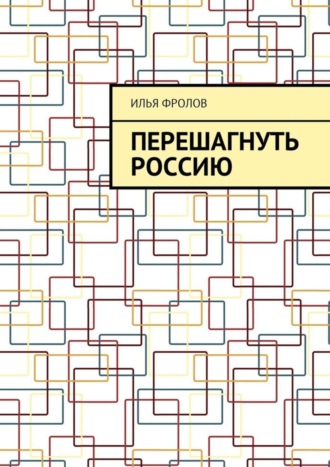 ИЛЬЯ ФРОЛОВ

ПЕРЕШАГНУТЬ РОССИЮ